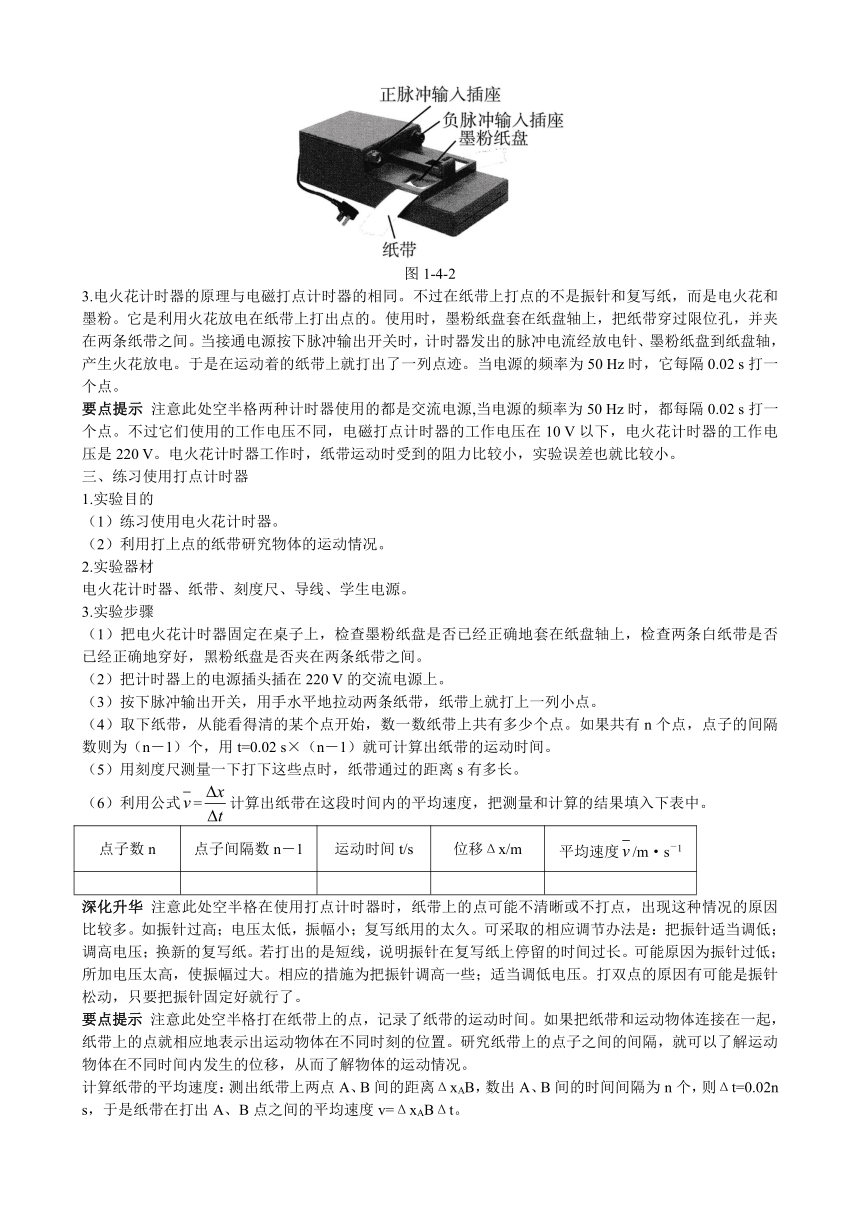 正脉冲输入插座
负脉冲输入插座
墨粉纸盘
纸带
图 1-4-2

3.电火花计时器的原理与电磁打点计时器的相同。不过在纸带上打点的不是振针和复写纸，而是电火花和墨粉。它是利用火花放电在纸带上打出点的。使用时，墨粉纸盘套在纸盘轴上，把纸带穿过限位孔，并夹在两条纸带之间。当接通电源按下脉冲输出开关时，计时器发出的脉冲电流经放电针、墨粉纸盘到纸盘轴，产生火花放电。于是在运动着的纸带上就打出了一列点迹。当电源的频率为 50 Hz 时，它每隔 0.02 s 打一个点。

要点提示 注意此处空半格两种计时器使用的都是交流电源,当电源的频率为 50 Hz 时，都每隔 0.02 s 打一个点。不过它们使用的工作电压不同，电磁打点计时器的工作电压在 10 V 以下，电火花计时器的工作电压是 220 V。电火花计时器工作时，纸带运动时受到的阻力比较小，实验误差也就比较小。

三、练习使用打点计时器
1.实验目的
（1）练习使用电火花计时器。
（2）利用打上点的纸带研究物体的运动情况。
2.实验器材
电火花计时器、纸带、刻度尺、导线、学生电源。
3.实验步骤
（1）把电火花计时器固定在桌子上，检查墨粉纸盘是否已经正确地套在纸盘轴上，检查两条白纸带是否已经正确地穿好，黑粉纸盘是否夹在两条纸带之间。
（2）把计时器上的电源插头插在 220 V 的交流电源上。
（3）按下脉冲输出开关，用手水平地拉动两条纸带，纸带上就打上一列小点。
（4）取下纸带，从能看得清的某个点开始，数一数纸带上共有多少个点。如果共有 n 个点，点子的间隔数则为（n－1）个，用 t=0.02 s×（n－1）就可计算出纸带的运动时间。
（5）用刻度尺测量一下打下这些点时，纸带通过的距离 s 有多长。
（6）利用公式 $\bar{v}=\frac{\Delta x}{\Delta t}$ 计算出纸带在这段时间内的平均速度，把测量和计算的结果填入下表中。

| 点子数 n | 点子间隔数 n－1 | 运动时间 t/s | 位移Δx/m | 平均速度 $\bar{v}$/m·s$^{-1}$ |
|---|---|---|---|---|
| | | | | |

深化升华 注意此处空半格在使用打点计时器时，纸带上的点可能不清晰或不打点，出现这种情况的原因比较多。如振针过高；电压太低，振幅小；复写纸用的太久。可采取的相应调节办法是：把振针适当调低；调高电压；换新的复写纸。若打出的是短线，说明振针在复写纸上停留的时间过长。可能原因为振针过低；所加电压太高，使振幅过大。相应的措施为把振针调高一些；适当调低电压。打双点的原因有可能是振针松动，只要把振针固定好就行了。

要点提示 注意此处空半格打在纸带上的点，记录了纸带的运动时间。如果把纸带和运动物体连接在一起，纸带上的点就相应地表示出运动物体在不同时刻的位置。研究纸带上的点子之间的间隔，就可以了解运动物体在不同时间内发生的位移，从而了解物体的运动情况。

计算纸带的平均速度：测出纸带上两点 A、B 间的距离Δx$_A$B，数出 A、B 间的时间间隔为 n 个，则Δt=0.02n s，于是纸带在打出 A、B 点之间的平均速度 v=Δx$_A$BΔt。